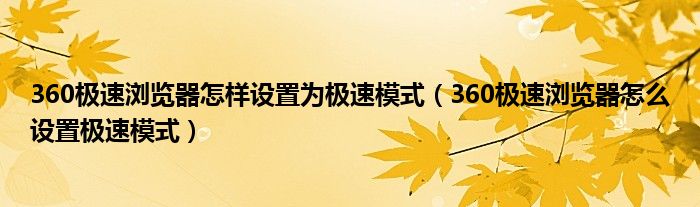 360极速浏览器怎样设置为极速模式（360极速浏览器怎么设置极速模式）